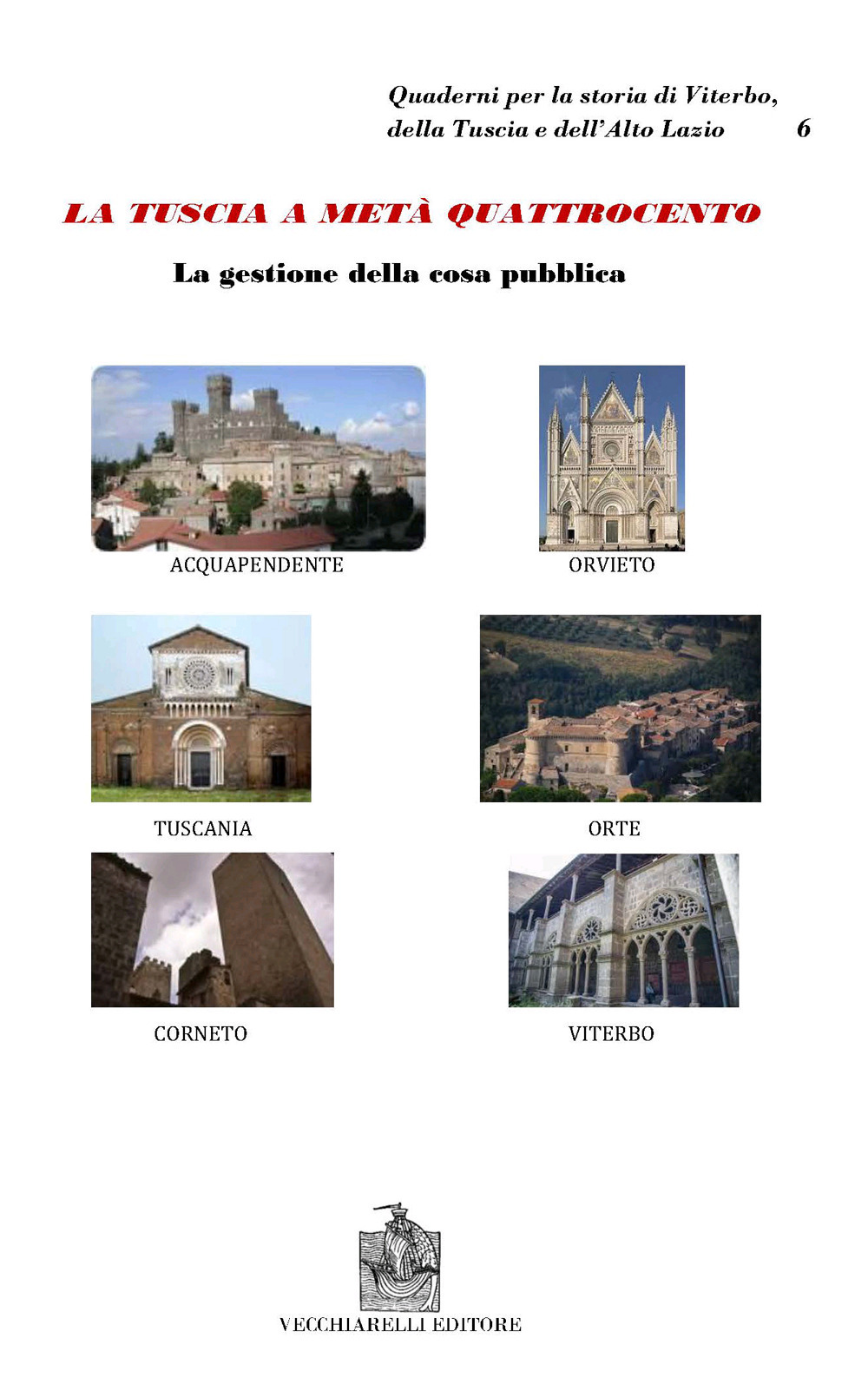 Quaderni per la storia di Viterbo, della Tuscia e dell'Alto Lazio 6

LA TUSCIA A METÀ QUATTROCENTO

La gestione della cosa pubblica

ACQUAPENDENTE

ORVIETO

TUSCANIA

ORTE

CORNETO

VITERBO

VECCHIARELLI EDITORE